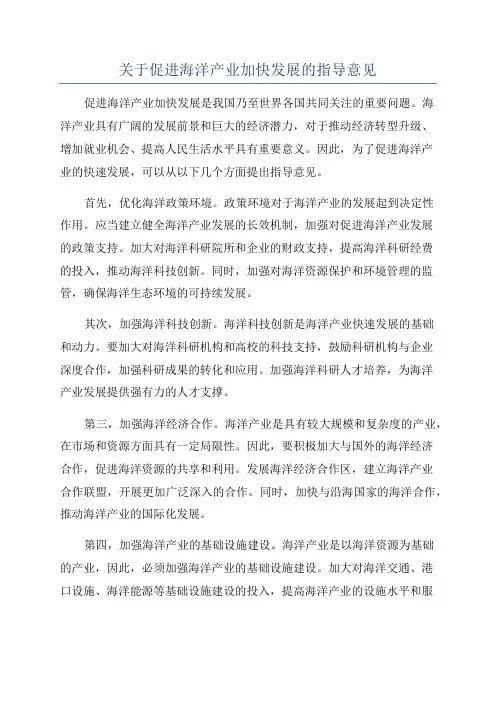 关于促进海洋产业加快发展的指导意见

促进海洋产业加快发展是我国乃至世界各国共同关注的重要问题。海洋产业具有广阔的发展前景和巨大的经济潜力，对于推动经济转型升级、增加就业机会、提高人民生活水平具有重要意义。因此，为了促进海洋产业的快速发展，可以从以下几个方面提出指导意见。

首先，优化海洋政策环境。政策环境对于海洋产业的发展起到决定性作用。应当建立健全海洋产业发展的长效机制，加强对促进海洋产业发展的政策支持。加大对海洋科研院所和企业的财政支持，提高海洋科研经费的投入，推动海洋科技创新。同时，加强对海洋资源保护和环境管理的监管，确保海洋生态环境的可持续发展。

其次，加强海洋科技创新。海洋科技创新是海洋产业快速发展的基础和动力。要加大对海洋科研机构和高校的科技支持，鼓励科研机构与企业深度合作，加强科研成果的转化和应用。加强海洋科研人才培养，为海洋产业发展提供强有力的人才支撑。

第三，加强海洋经济合作。海洋产业是具有较大规模和复杂度的产业，在市场和资源方面具有一定局限性。因此，要积极加大与国外的海洋经济合作，促进海洋资源的共享和利用。发展海洋经济合作区，建立海洋产业合作联盟，开展更加广泛深入的合作。同时，加快与沿海国家的海洋合作，推动海洋产业的国际化发展。

第四，加强海洋产业的基础设施建设。海洋产业是以海洋资源为基础的产业，因此，必须加强海洋产业的基础设施建设。加大对海洋交通、港口设施、海洋能源等基础设施建设的投入，提高海洋产业的设施水平和服